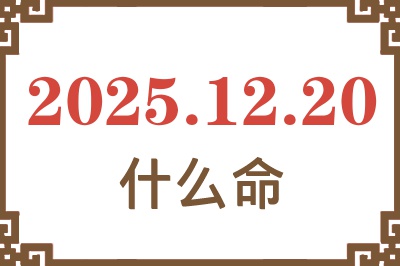 2025.12.20
什么命